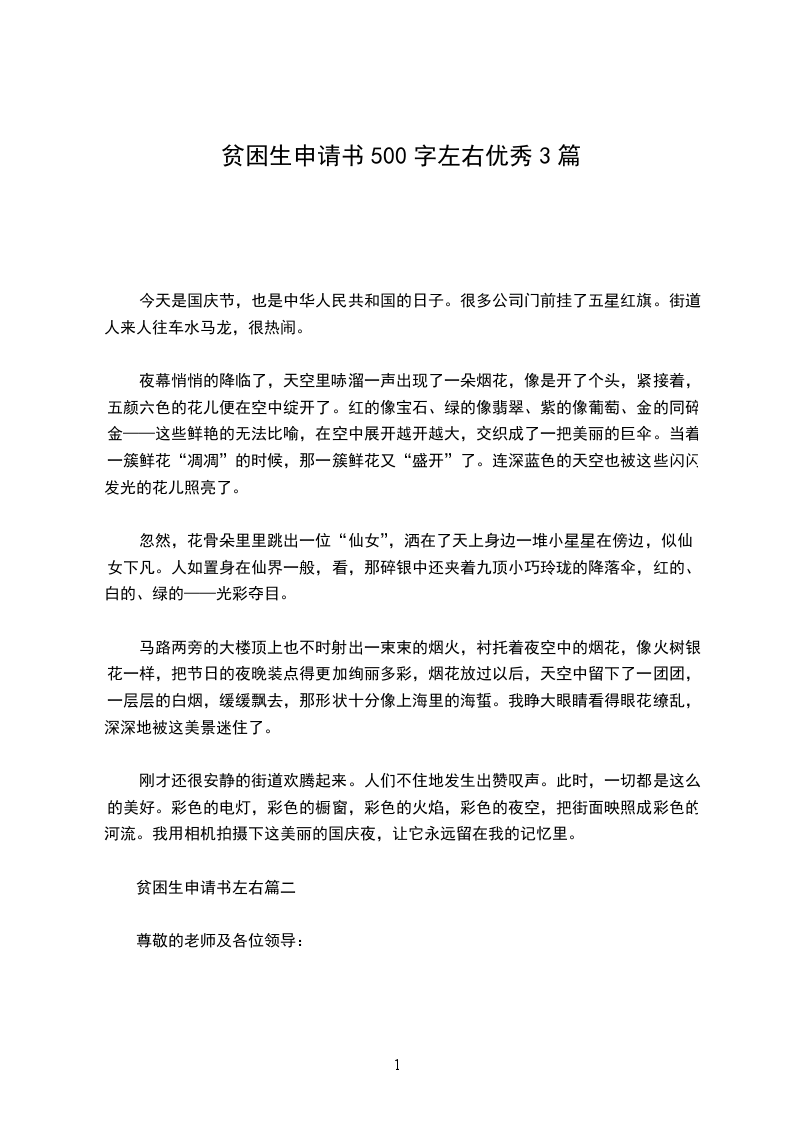 贫困生申请书500字左右优秀3篇

今天是国庆节，也是中华人民共和国的日子。很多公司门前挂了五星红旗。街道人来人往车水马龙，很热闹。

夜幕悄悄的降临了，天空里哧溜一声出现了一朵烟花，像是开了个头，紧接着，五颜六色的花儿便在空中绽开了。红的像宝石、绿的像翡翠、紫的像葡萄、金的同碎金——这些鲜艳的无法比喻，在空中展开越开越大，交织成了一把美丽的巨伞。当着一簇鲜花“凋凋”的时候，那一簇鲜花又“盛开”了。连深蓝色的天空也被这些闪闪发光的花儿照亮了。

忽然，花骨朵里里跳出一位“仙女”，洒在了天上身边一堆小星星在傍边，似仙女下凡。人如置身在仙界一般，看，那碎银中还夹着九顶小巧玲珑的降落伞，红的、白的、绿的——光彩夺目。

马路两旁的大楼顶上也不时射出一束束的烟火，衬托着夜空中的烟花，像火树银花一样，把节日的夜晚装点得更加绚丽多彩，烟花放过以后，天空中留下了一团团，一层层的白烟，缓缓飘去，那形状十分像上海里的海蜇。我睁大眼睛看得眼花缭乱，深深地被这美景迷住了。

刚才还很安静的街道欢腾起来。人们不住地发生出赞叹声。此时，一切都是这么的美好。彩色的电灯，彩色的橱窗，彩色的火焰，彩色的夜空，把街面映照成彩色的河流。我用相机拍摄下这美丽的国庆夜，让它永远留在我的记忆里。

贫困生申请书左右篇二

尊敬的老师及各位领导：

1